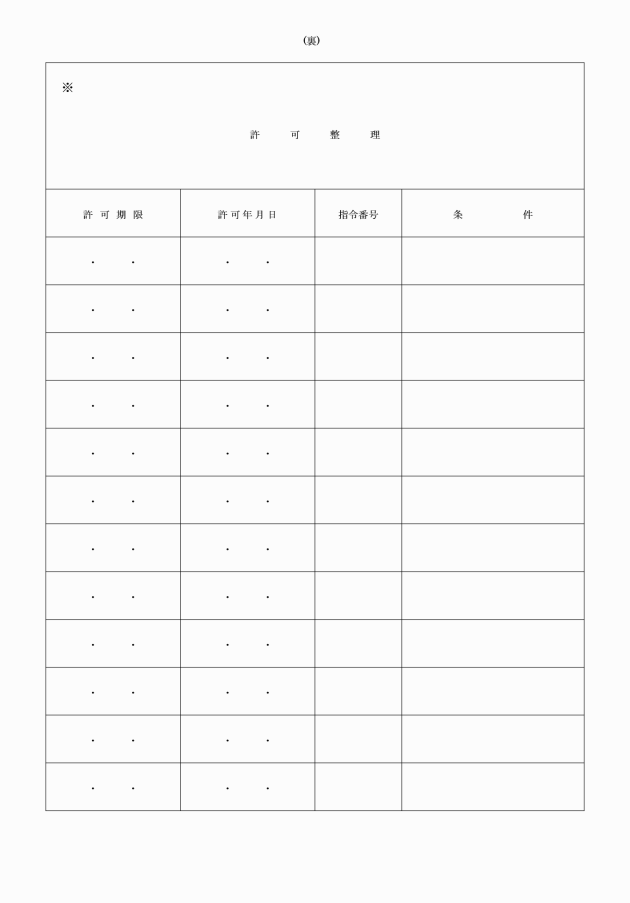 (裏)

※

許　可　整　理

| 許可期限 | 許可年月日 | 指令番号 | 条　件 |
|---|---|---|---|
| ・　・ | ・　・ | | |
| ・　・ | ・　・ | | |
| ・　・ | ・　・ | | |
| ・　・ | ・　・ | | |
| ・　・ | ・　・ | | |
| ・　・ | ・　・ | | |
| ・　・ | ・　・ | | |
| ・　・ | ・　・ | | |
| ・　・ | ・　・ | | |
| ・　・ | ・　・ | | |
| ・　・ | ・　・ | | |
| ・　・ | ・　・ | | |